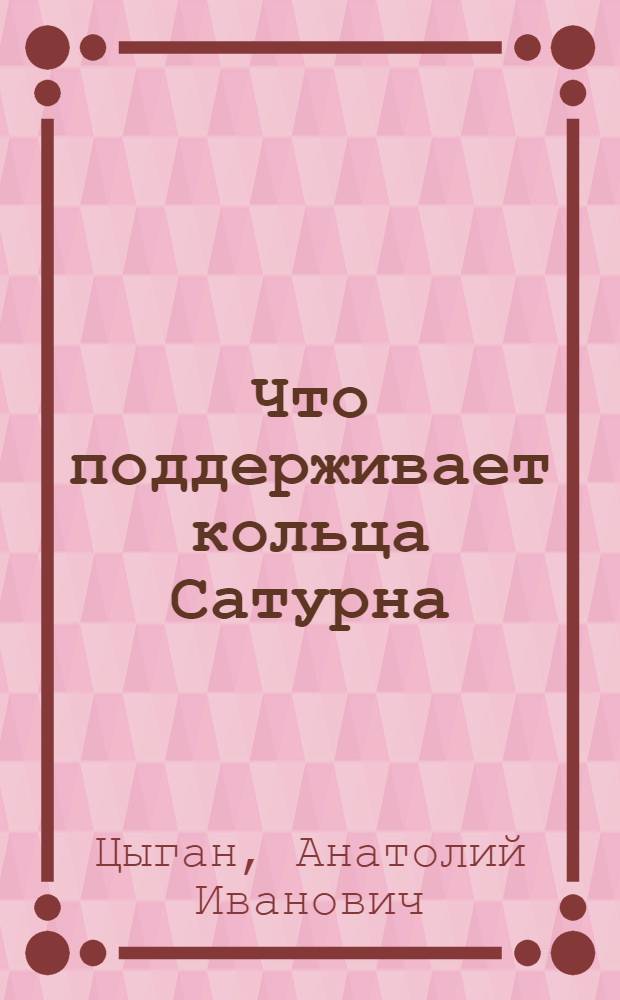 Что поддерживает кольца Сатурна

Цыган, Анатолий Иванович